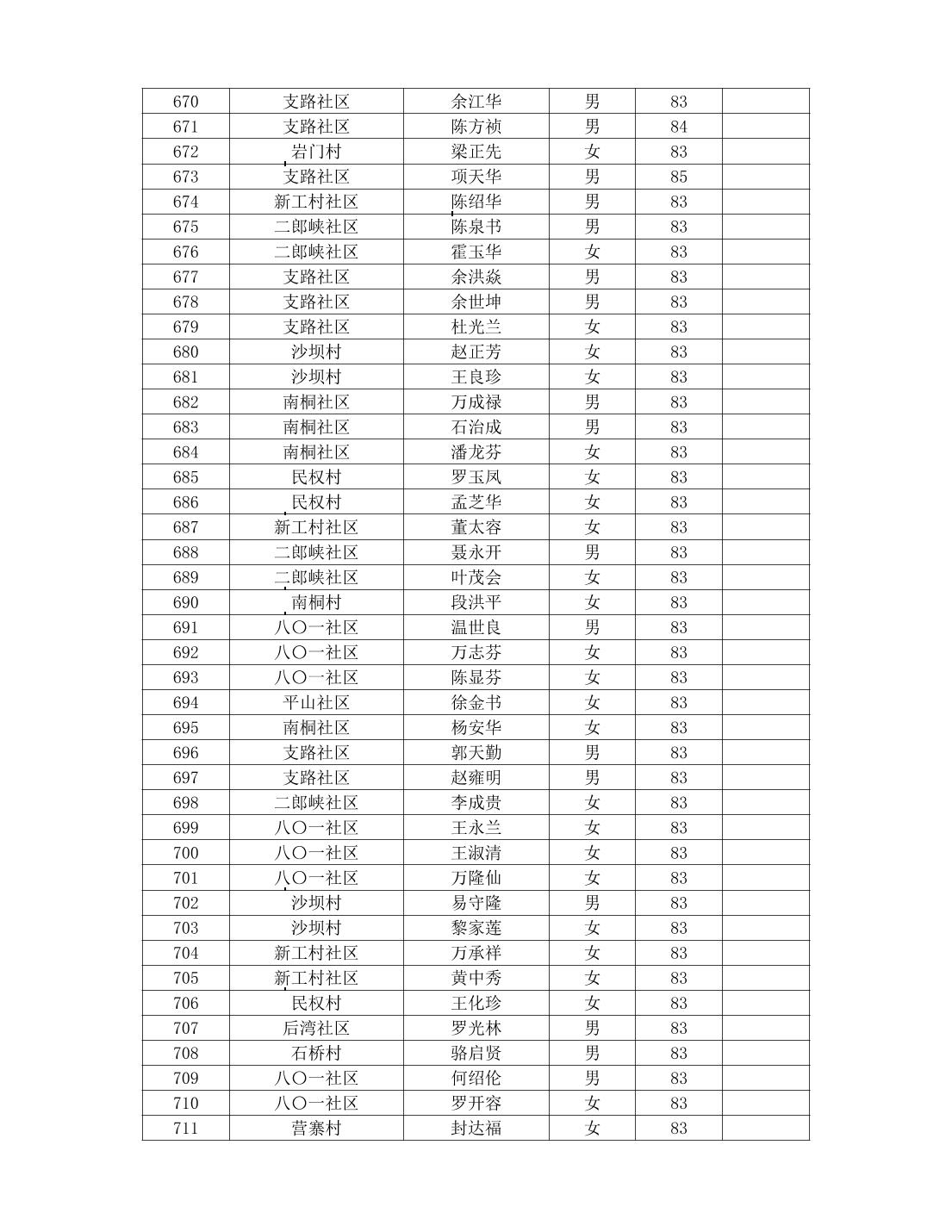 | 670 | 支路社区 | 余江华 | 男 | 83 | |
|---|---|---|---|---|---|
| 671 | 支路社区 | 陈方祯 | 男 | 84 | |
| 672 | 岩门村 | 梁正先 | 女 | 83 | |
| 673 | 支路社区 | 项天华 | 男 | 85 | |
| 674 | 新工村社区 | 陈绍华 | 男 | 83 | |
| 675 | 二郎峡社区 | 陈泉书 | 男 | 83 | |
| 676 | 二郎峡社区 | 霍玉华 | 女 | 83 | |
| 677 | 支路社区 | 余洪焱 | 男 | 83 | |
| 678 | 支路社区 | 余世坤 | 男 | 83 | |
| 679 | 支路社区 | 杜光兰 | 女 | 83 | |
| 680 | 沙坝村 | 赵正芳 | 女 | 83 | |
| 681 | 沙坝村 | 王良珍 | 女 | 83 | |
| 682 | 南桐社区 | 万成禄 | 男 | 83 | |
| 683 | 南桐社区 | 石治成 | 男 | 83 | |
| 684 | 南桐社区 | 潘龙芬 | 女 | 83 | |
| 685 | 民权村 | 罗玉凤 | 女 | 83 | |
| 686 | 民权村 | 孟芝华 | 女 | 83 | |
| 687 | 新工村社区 | 董太容 | 女 | 83 | |
| 688 | 二郎峡社区 | 聂永开 | 男 | 83 | |
| 689 | 二郎峡社区 | 叶茂会 | 女 | 83 | |
| 690 | 南桐村 | 段洪平 | 女 | 83 | |
| 691 | 八〇一社区 | 温世良 | 男 | 83 | |
| 692 | 八〇一社区 | 万志芬 | 女 | 83 | |
| 693 | 八〇一社区 | 陈显芬 | 女 | 83 | |
| 694 | 平山社区 | 徐金书 | 女 | 83 | |
| 695 | 南桐社区 | 杨安华 | 女 | 83 | |
| 696 | 支路社区 | 郭天勤 | 男 | 83 | |
| 697 | 支路社区 | 赵雍明 | 男 | 83 | |
| 698 | 二郎峡社区 | 李成贵 | 女 | 83 | |
| 699 | 八〇一社区 | 王永兰 | 女 | 83 | |
| 700 | 八〇一社区 | 王淑清 | 女 | 83 | |
| 701 | 八〇一社区 | 万隆仙 | 女 | 83 | |
| 702 | 沙坝村 | 易守隆 | 男 | 83 | |
| 703 | 沙坝村 | 黎家莲 | 女 | 83 | |
| 704 | 新工村社区 | 万承祥 | 女 | 83 | |
| 705 | 新工村社区 | 黄中秀 | 女 | 83 | |
| 706 | 民权村 | 王化珍 | 女 | 83 | |
| 707 | 后湾社区 | 罗光林 | 男 | 83 | |
| 708 | 石桥村 | 骆启贤 | 男 | 83 | |
| 709 | 八〇一社区 | 何绍伦 | 男 | 83 | |
| 710 | 八〇一社区 | 罗开容 | 女 | 83 | |
| 711 | 营寨村 | 封达福 | 女 | 83 | |